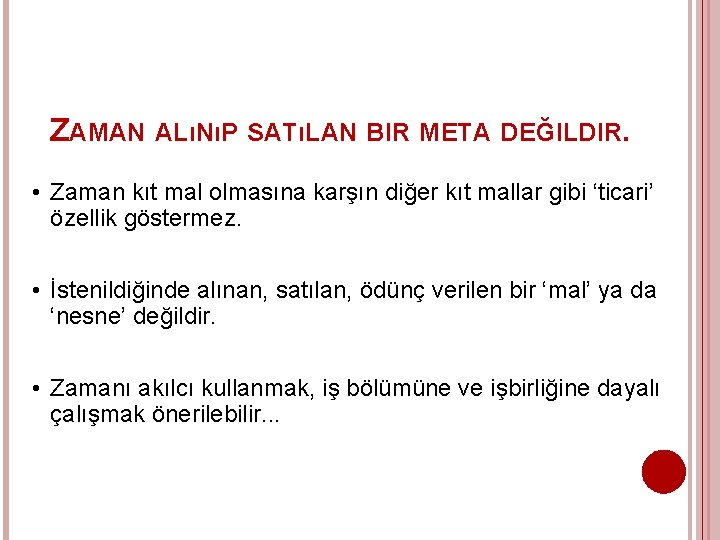 ZAMAN ALıNıP SATıLAN BIR META DEĞILDIR.

• Zaman kıt mal olmasına karşın diğer kıt mallar gibi 'ticari' özellik göstermez.

• İstenildiğinde alınan, satılan, ödünç verilen bir 'mal' ya da 'nesne' değildir.

• Zamanı akılcı kullanmak, iş bölümüne ve işbirliğine dayalı çalışmak önerilebilir...